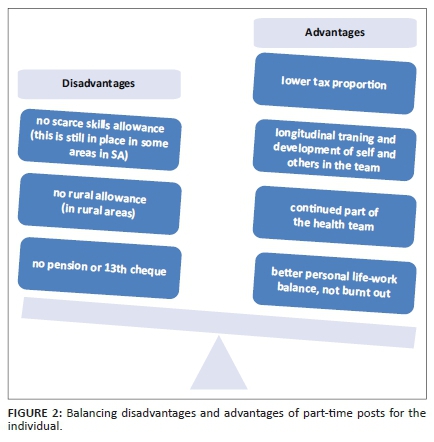 Disadvantages

no scarce skills allowance (this is still in place in some areas in SA)

no rural allowance (in rural areas)

no pension or 13th cheque

Advantages

lower tax proportion

longitudinal traning and development of self and others in the team

continued part of the health team

better personal life-work balance, not burnt out

FIGURE 2: Balancing disadvantages and advantages of part-time posts for the individual.